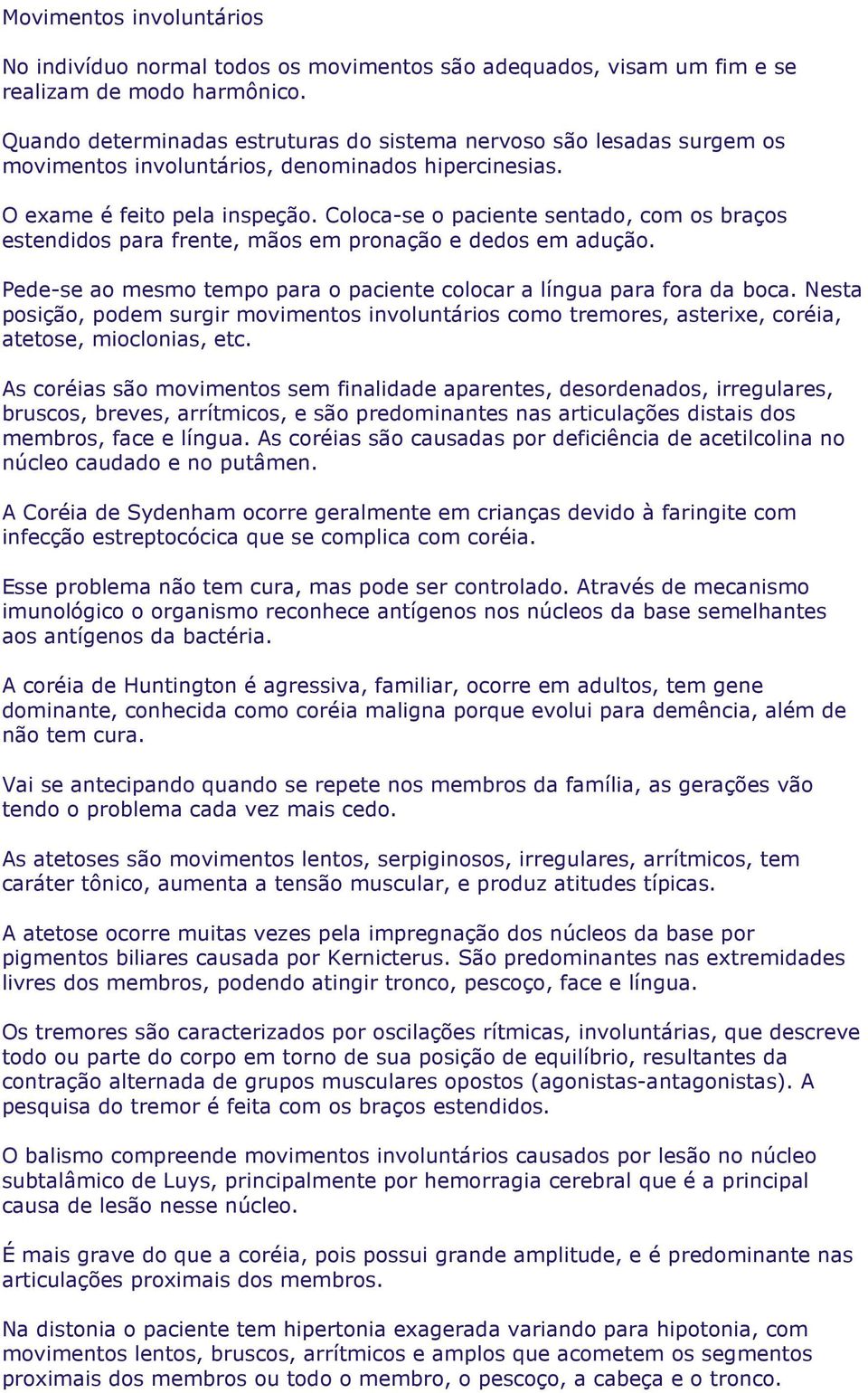 Movimentos involuntários

No indivíduo normal todos os movimentos são adequados, visam um fim e se realizam de modo harmônico.

Quando determinadas estruturas do sistema nervoso são lesadas surgem os movimentos involuntários, denominados hipercinesias.

O exame é feito pela inspeção. Coloca-se o paciente sentado, com os braços estendidos para frente, mãos em pronação e dedos em adução.

Pede-se ao mesmo tempo para o paciente colocar a língua para fora da boca. Nesta posição, podem surgir movimentos involuntários como tremores, asterixe, coréia, atetose, mioclonias, etc.

As coréias são movimentos sem finalidade aparentes, desordenados, irregulares, bruscos, breves, arrítmicos, e são predominantes nas articulações distais dos membros, face e língua. As coréias são causadas por deficiência de acetilcolina no núcleo caudado e no putâmen.

A Coréia de Sydenham ocorre geralmente em crianças devido à faringite com infecção estreptocócica que se complica com coréia.

Esse problema não tem cura, mas pode ser controlado. Através de mecanismo imunológico o organismo reconhece antígenos nos núcleos da base semelhantes aos antígenos da bactéria.

A coréia de Huntington é agressiva, familiar, ocorre em adultos, tem gene dominante, conhecida como coréia maligna porque evolui para demência, além de não tem cura.

Vai se antecipando quando se repete nos membros da família, as gerações vão tendo o problema cada vez mais cedo.

As atetoses são movimentos lentos, serpiginosos, irregulares, arrítmicos, tem caráter tônico, aumenta a tensão muscular, e produz atitudes típicas.

A atetose ocorre muitas vezes pela impregnação dos núcleos da base por pigmentos biliares causada por Kernicterus. São predominantes nas extremidades livres dos membros, podendo atingir tronco, pescoço, face e língua.

Os tremores são caracterizados por oscilações rítmicas, involuntárias, que descreve todo ou parte do corpo em torno de sua posição de equilíbrio, resultantes da contração alternada de grupos musculares opostos (agonistas-antagonistas). A pesquisa do tremor é feita com os braços estendidos.

O balismo compreende movimentos involuntários causados por lesão no núcleo subtalâmico de Luys, principalmente por hemorragia cerebral que é a principal causa de lesão nesse núcleo.

É mais grave do que a coréia, pois possui grande amplitude, e é predominante nas articulações proximais dos membros.

Na distonia o paciente tem hipertonia exagerada variando para hipotonia, com movimentos lentos, bruscos, arrítmicos e amplos que acometem os segmentos proximais dos membros ou todo o membro, o pescoço, a cabeça e o tronco.